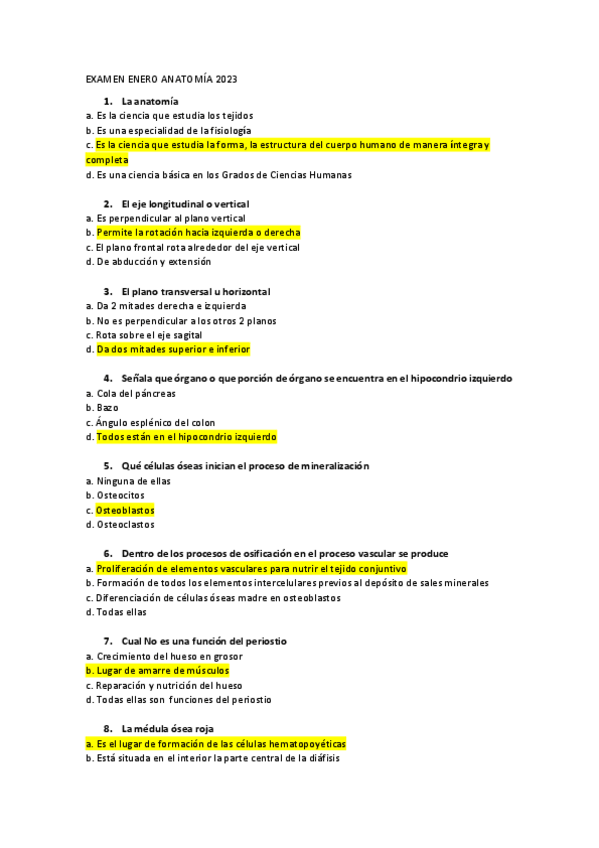 EXAMEN ENERO ANATOMÍA 2023

1. La anatomía
a. Es la ciencia que estudia los tejidos
b. Es una especialidad de la fisiología
c. Es la ciencia que estudia la forma, la estructura del cuerpo humano de manera íntegra y completa
d. Es una ciencia básica en los Grados de Ciencias Humanas

2. El eje longitudinal o vertical
a. Es perpendicular al plano vertical
b. Permite la rotación hacia izquierda o derecha
c. El plano frontal rota alrededor del eje vertical
d. De abducción y extensión

3. El plano transversal u horizontal
a. Da 2 mitades derecha e izquierda
b. No es perpendicular a los otros 2 planos
c. Rota sobre el eje sagital
d. Da dos mitades superior e inferior

4. Señala que órgano o que porción de órgano se encuentra en el hipocondrio izquierdo
a. Cola del páncreas
b. Bazo
c. Ángulo esplénico del colon
d. Todos están en el hipocondrio izquierdo

5. Qué células óseas inician el proceso de mineralización
a. Ninguna de ellas
b. Osteocitos
c. Osteoblastos
d. Osteoclastos

6. Dentro de los procesos de osificación en el proceso vascular se produce
a. Proliferación de elementos vasculares para nutrir el tejido conjuntivo
b. Formación de todos los elementos intercelulares previos al depósito de sales minerales
c. Diferenciación de células óseas madre en osteoblastos
d. Todas ellas

7. Cual No es una función del periostio
a. Crecimiento del hueso en grosor
b. Lugar de amarre de músculos
c. Reparación y nutrición del hueso
d. Todas ellas son funciones del periostio

8. La médula ósea roja
a. Es el lugar de formación de las células hematopoyéticas
b. Está situada en el interior la parte central de la diáfisis